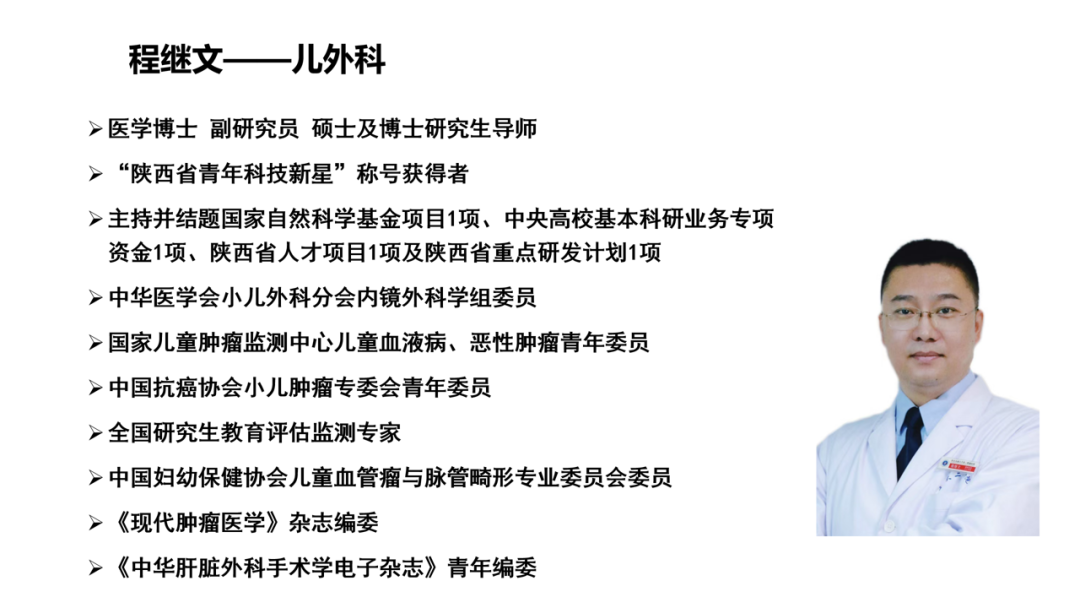 程继文——儿外科

➢ 医学博士 副研究员 硕士及博士研究生导师

➢ “陕西省青年科技新星”称号获得者

➢ 主持并结题国家自然科学基金项目1项、中央高校基本科研业务专项资金1项、陕西省人才项目1项及陕西省重点研发计划1项

➢ 中华医学会小儿外科分会内镜外科学组委员

➢ 国家儿童肿瘤监测中心儿童血液病、恶性肿瘤青年委员

➢ 中国抗癌协会小儿肿瘤专委会青年委员

➢ 全国研究生教育评估监测专家

➢ 中国妇幼保健协会儿童血管瘤与脉管畸形专业委员会委员

➢ 《现代肿瘤医学》杂志编委

➢ 《中华肝脏外科手术学电子杂志》青年编委